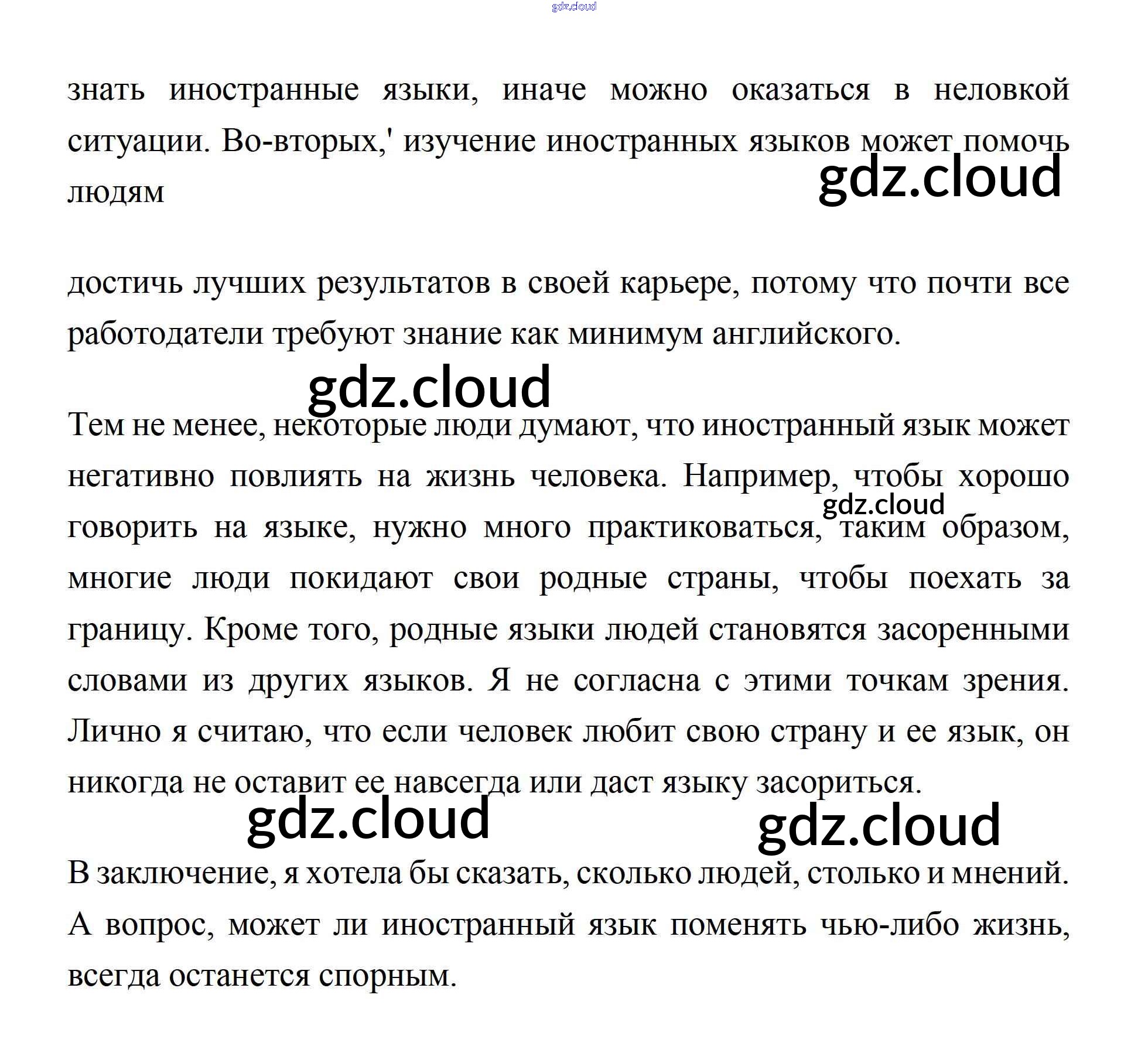 знать иностранные языки, иначе можно оказаться в неловкой ситуации. Во-вторых,' изучение иностранных языков может помочь людям

достичь лучших результатов в своей карьере, потому что почти все работодатели требуют знание как минимум английского.

Тем не менее, некоторые люди думают, что иностранный язык может негативно повлиять на жизнь человека. Например, чтобы хорошо говорить на языке, нужно много практиковаться, таким образом, многие люди покидают свои родные страны, чтобы поехать за границу. Кроме того, родные языки людей становятся засоренными словами из других языков. Я не согласна с этими точкам зрения. Лично я считаю, что если человек любит свою страну и ее язык, он никогда не оставит ее навсегда или даст языку засориться.

В заключение, я хотела бы сказать, сколько людей, столько и мнений. А вопрос, может ли иностранный язык поменять чью-либо жизнь, всегда останется спорным.

gdz.cloud